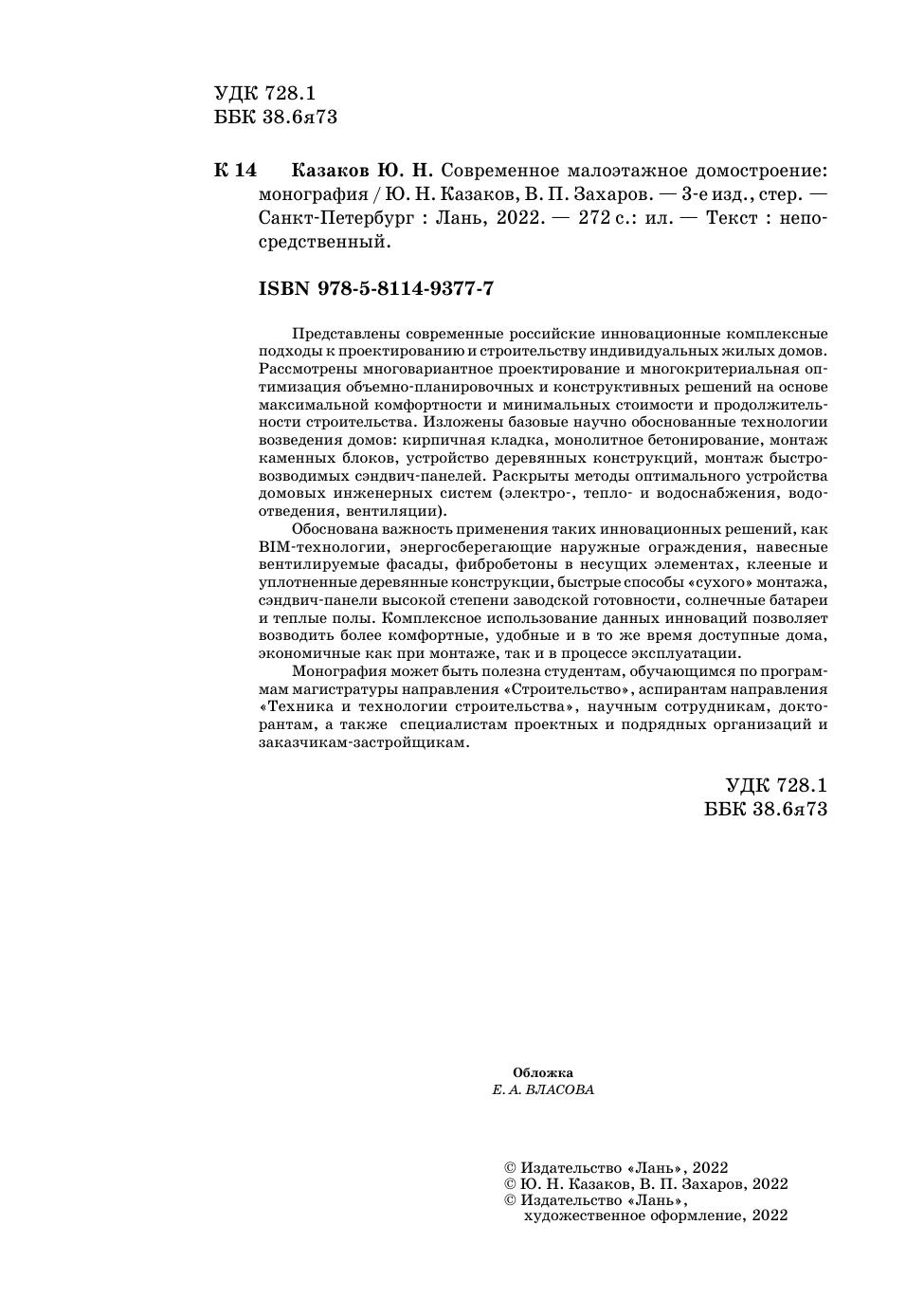 УДК 728.1
ББК 38.6я73

К 14 Казаков Ю. Н. Современное малоэтажное домостроение: монография / Ю. Н. Казаков, В. П. Захаров. — 3-е изд., стер. — Санкт-Петербург : Лань, 2022. — 272 с.: ил. — Текст : непосредственный.

ISBN 978-5-8114-9377-7

Представлены современные российские инновационные комплексные подходы к проектированию и строительству индивидуальных жилых домов. Рассмотрены многовариантное проектирование и многокритериальная оптимизация объемно-планировочных и конструктивных решений на основе максимальной комфортности и минимальных стоимости и продолжительности строительства. Изложены базовые научно обоснованные технологии возведения домов: кирпичная кладка, монолитное бетонирование, монтаж каменных блоков, устройство деревянных конструкций, монтаж быстровозводимых сэндвич-панелей. Раскрыты методы оптимального устройства домовых инженерных систем (электро-, тепло- и водоснабжения, водоотведения, вентиляции).

Обоснована важность применения таких инновационных решений, как BIM-технологии, энергосберегающие наружные ограждения, навесные вентилируемые фасады, фибробетоны в несущих элементах, клееные и уплотненные деревянные конструкции, быстрые способы «сухого» монтажа, сэндвич-панели высокой степени заводской готовности, солнечные батареи и теплые полы. Комплексное использование данных инноваций позволяет возводить более комфортные, удобные и в то же время доступные дома, экономичные как при монтаже, так и в процессе эксплуатации.

Монография может быть полезна студентам, обучающимся по программам магистратуры направления «Строительство», аспирантам направления «Техника и технологии строительства», научным сотрудникам, докторантам, а также специалистам проектных и подрядных организаций и заказчикам-застройщикам.

УДК 728.1
ББК 38.6я73

Обложка
Е. А. ВЛАСОВА

© Издательство «Лань», 2022
© Ю. Н. Казаков, В. П. Захаров, 2022
© Издательство «Лань», художественное оформление, 2022